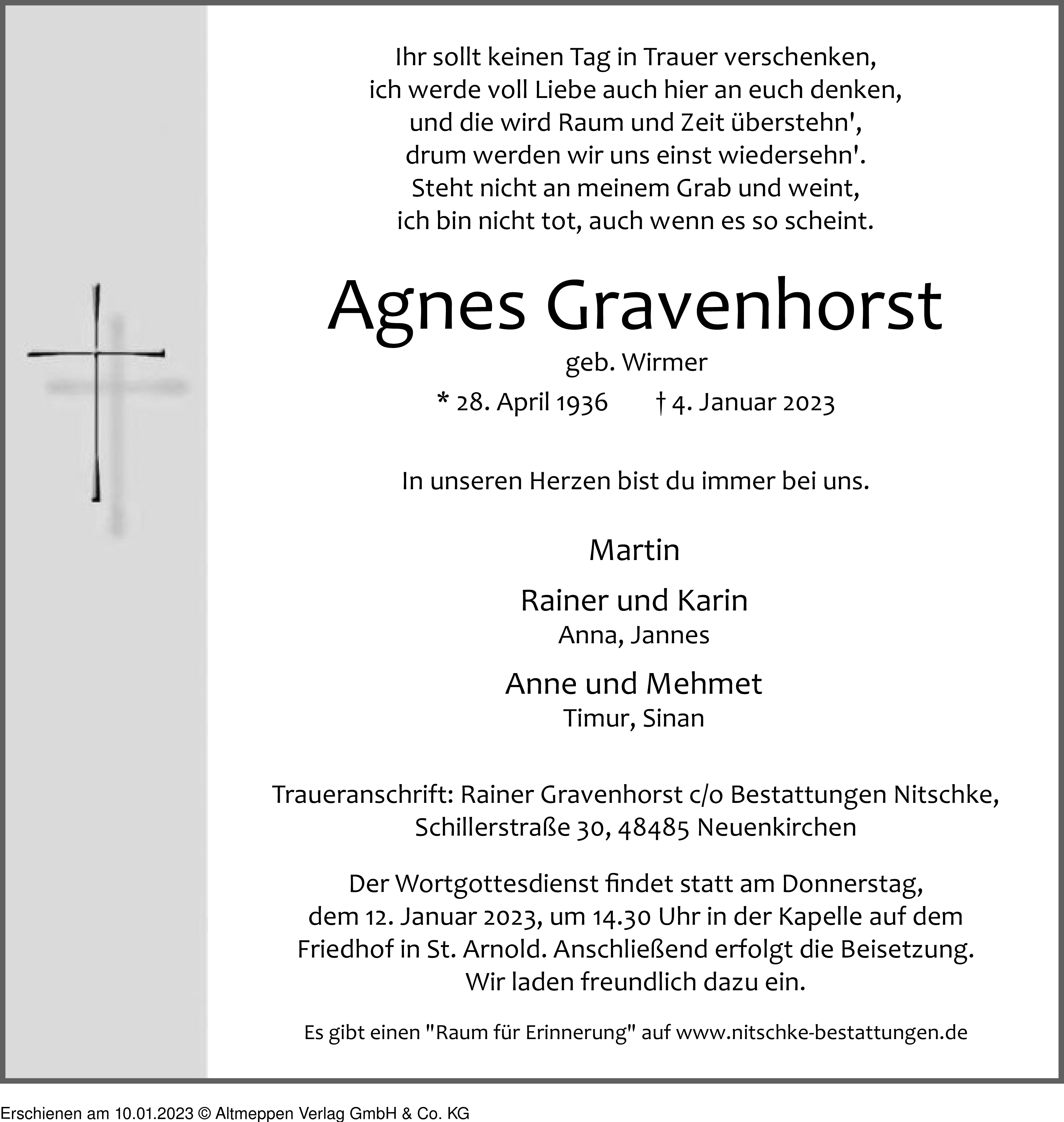 Ihr sollt keinen Tag in Trauer verschenken,
ich werde voll Liebe auch hier an euch denken,
und die wird Raum und Zeit überstehn',
drum werden wir uns einst wiedersehn'.
Steht nicht an meinem Grab und weint,
ich bin nicht tot, auch wenn es so scheint.

Agnes Gravenhorst

geb. Wirmer

* 28. April 1936 † 4. Januar 2023

In unseren Herzen bist du immer bei uns.

Martin

Rainer und Karin
Anna, Jannes

Anne und Mehmet
Timur, Sinan

Traueranschrift: Rainer Gravenhorst c/o Bestattungen Nitschke, Schillerstraße 30, 48485 Neuenkirchen

Der Wortgottesdienst findet statt am Donnerstag, dem 12. Januar 2023, um 14.30 Uhr in der Kapelle auf dem Friedhof in St. Arnold. Anschließend erfolgt die Beisetzung. Wir laden freundlich dazu ein.

Es gibt einen "Raum für Erinnerung" auf www.nitschke-bestattungen.de

Erschienen am 10.01.2023 © Altmeppen Verlag GmbH & Co. KG